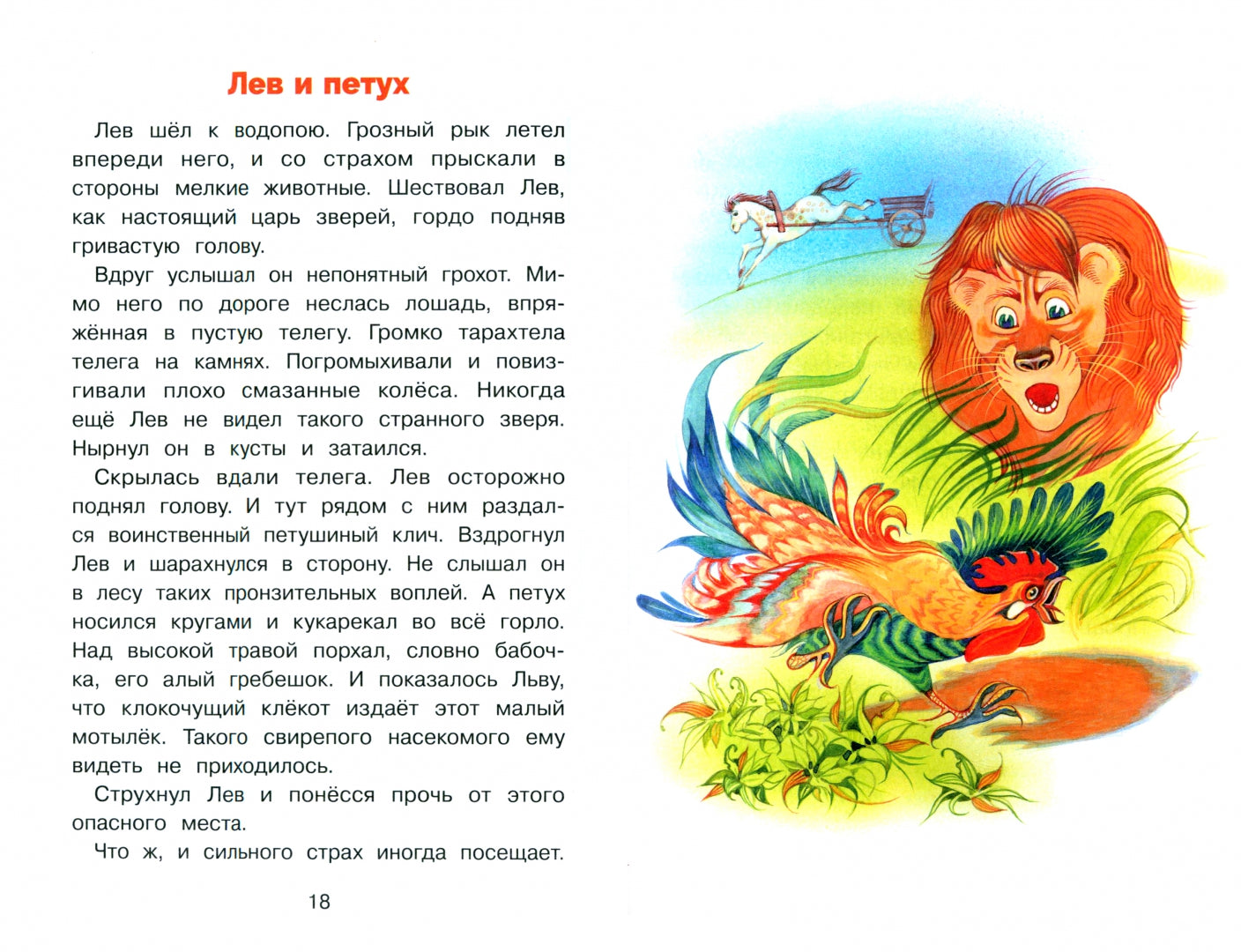 Лев и петух

Лев шёл к водопою. Грозный рык летел впереди него, и со страхом прыскали в стороны мелкие животные. Шествовал Лев, как настоящий царь зверей, гордо подняв гривастую голову.

Вдруг услышал он непонятный грохот. Мимо него по дороге неслась лошадь, впряжённая в пустую телегу. Громко тарахтела телега на камнях. Погромыхивали и повизгивали плохо смазанные колёса. Никогда ещё Лев не видел такого странного зверя. Нырнул он в кусты и затаился.

Скрылась вдали телега. Лев осторожно поднял голову. И тут рядом с ним раздался воинственный петушиный клич. Вздрогнул Лев и шарахнулся в сторону. Не слышал он в лесу таких пронзительных воплей. А петух носился кругами и кукарекал во всё горло. Над высокой травой порхал, словно бабочка, его алый гребешок. И показалось Льву, что клокочущий клёкот издаёт этот малый мотылёк. Такого свирепого насекомого ему видеть не приходилось.

Струхнул Лев и понёсся прочь от этого опасного места.

Что ж, и сильного страх иногда посещает.

18